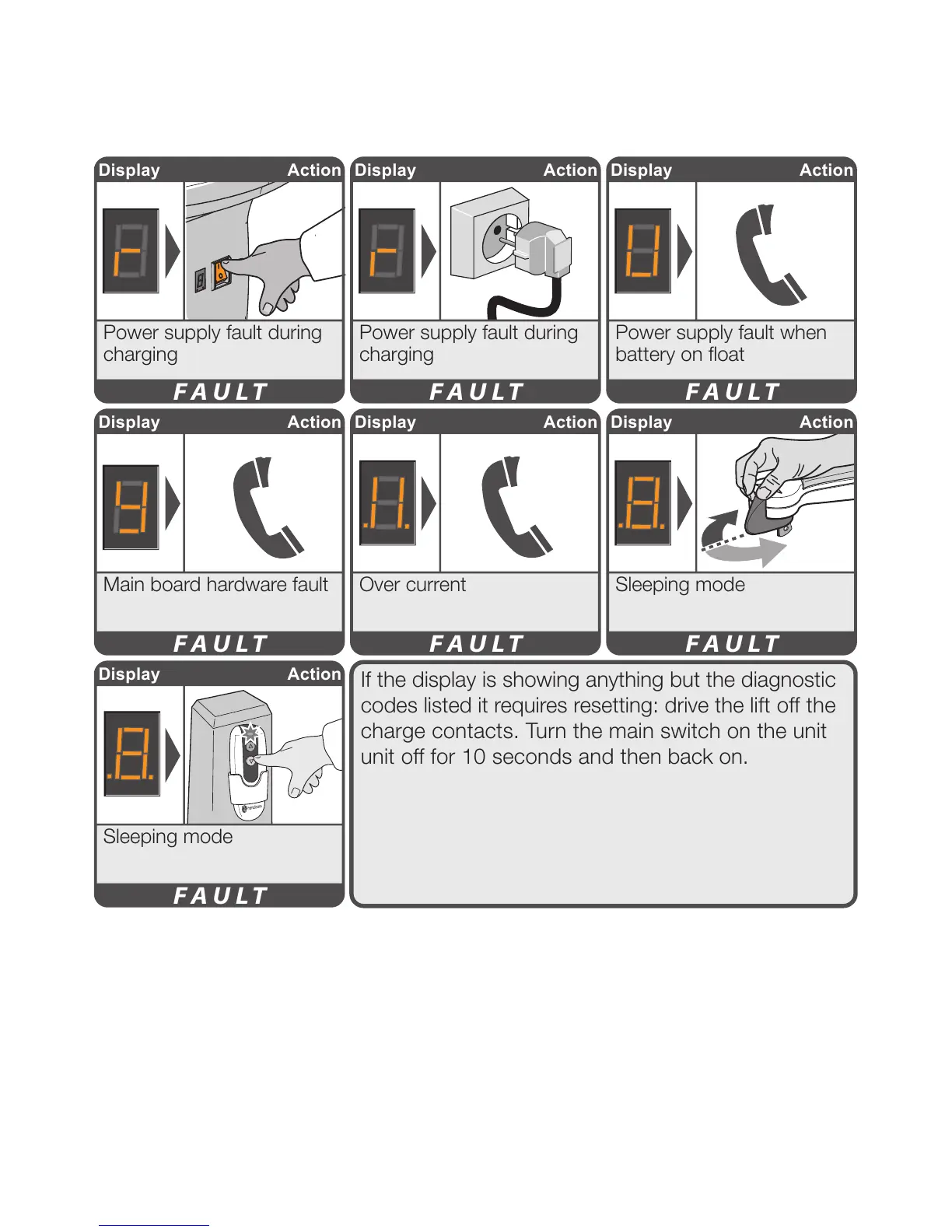 Display Action

Power supply fault during charging

FAULT

Display Action

Power supply fault during charging

FAULT

Display Action

Power supply fault when battery on float

FAULT

Display Action

Main board hardware fault

FAULT

Display Action

Over current

FAULT

Display Action

Sleeping mode

FAULT

Display Action

Sleeping mode

FAULT

If the display is showing anything but the diagnostic codes listed it requires resetting: drive the lift off the charge contacts. Turn the main switch on the unit unit off for 10 seconds and then back on.